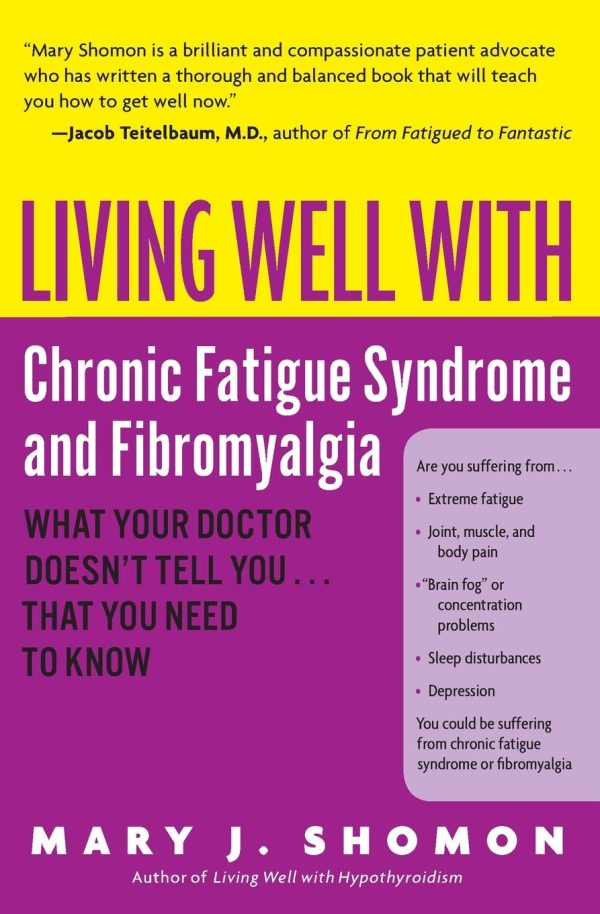 "Mary Shomon is a brilliant and compassionate patient advocate who has written a thorough and balanced book that will teach you how to get well now."
—Jacob Teitelbaum, M.D., author of From Fatigued to Fantastic

LIVING WELL WITH

Chronic Fatigue Syndrome and Fibromyalgia

WHAT YOUR DOCTOR DOESN'T TELL YOU . . . THAT YOU NEED TO KNOW

Are you suffering from . . .

• Extreme fatigue

• Joint, muscle, and body pain

• "Brain fog" or concentration problems

• Sleep disturbances

• Depression

You could be suffering from chronic fatigue syndrome or fibromyalgia

MARY J. SHOMON

Author of Living Well with Hypothyroidism